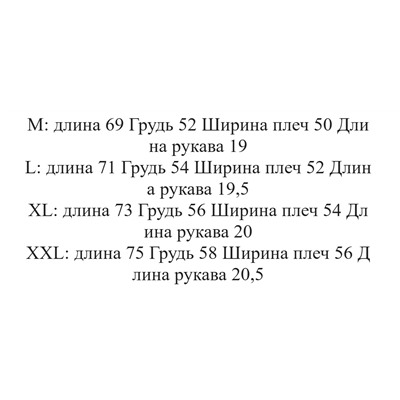 M: длина 69 Грудь 52 Ширина плеч 50 Длина рукава 19
L: длина 71 Грудь 54 Ширина плеч 52 Длина рукава 19,5
XL: длина 73 Грудь 56 Ширина плеч 54 Длина рукава 20
XXL: длина 75 Грудь 58 Ширина плеч 56 Длина рукава 20,5